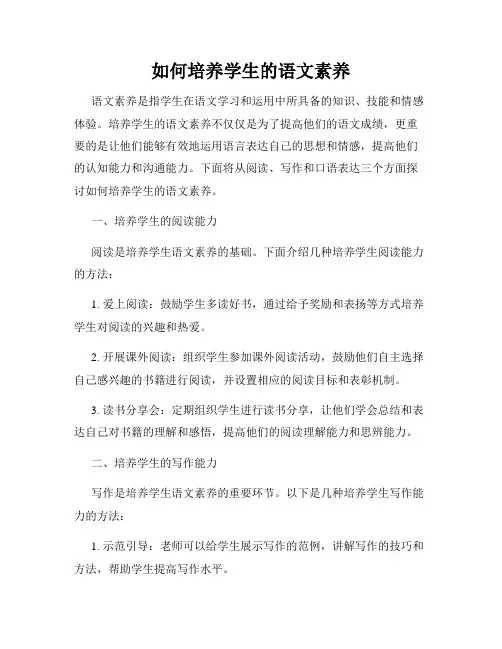 如何培养学生的语文素养

语文素养是指学生在语文学习和运用中所具备的知识、技能和情感体验。培养学生的语文素养不仅仅是为了提高他们的语文成绩，更重要的是让他们能够有效地运用语言表达自己的思想和情感，提高他们的认知能力和沟通能力。下面将从阅读、写作和口语表达三个方面探讨如何培养学生的语文素养。

一、培养学生的阅读能力

阅读是培养学生语文素养的基础。下面介绍几种培养学生阅读能力的方法：

1. 爱上阅读：鼓励学生多读好书，通过给予奖励和表扬等方式培养学生对阅读的兴趣和热爱。

2. 开展课外阅读：组织学生参加课外阅读活动，鼓励他们自主选择自己感兴趣的书籍进行阅读，并设置相应的阅读目标和表彰机制。

3. 读书分享会：定期组织学生进行读书分享，让他们学会总结和表达自己对书籍的理解和感悟，提高他们的阅读理解能力和思辨能力。

二、培养学生的写作能力

写作是培养学生语文素养的重要环节。以下是几种培养学生写作能力的方法：

1. 示范引导：老师可以给学生展示写作的范例，讲解写作的技巧和方法，帮助学生提高写作水平。